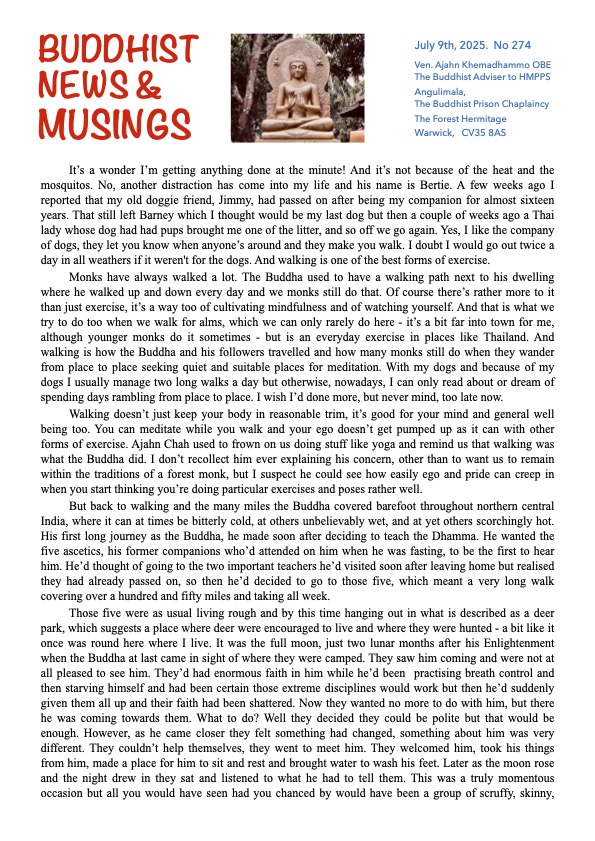 BUDDHIST NEWS & MUSINGS

July 9th, 2025. No 274

Ven. Ajahn Khemadhammo OBE
The Buddhist Adviser to HMPPS
Angulimala,
The Buddhist Prison Chaplaincy
The Forest Hermitage
Warwick, CV35 8AS

It's a wonder I'm getting anything done at the minute! And it's not because of the heat and the mosquitos. No, another distraction has come into my life and his name is Bertie. A few weeks ago I reported that my old doggie friend, Jimmy, had passed on after being my companion for almost sixteen years. That still left Barney which I thought would be my last dog but then a couple of weeks ago a Thai lady whose dog had had pups brought me one of the litter, and so off we go again. Yes, I like the company of dogs, they let you know when anyone's around and they make you walk. I doubt I would go out twice a day in all weathers if it weren't for the dogs. And walking is one of the best forms of exercise.

Monks have always walked a lot. The Buddha used to have a walking path next to his dwelling where he walked up and down every day and we monks still do that. Of course there's rather more to it than just exercise, it's a way too of cultivating mindfulness and of watching yourself. And that is what we try to do too when we walk for alms, which we can only rarely do here - it's a bit far into town for me, although younger monks do it sometimes - but is an everyday exercise in places like Thailand. And walking is how the Buddha and his followers travelled and how many monks still do when they wander from place to place seeking quiet and suitable places for meditation. With my dogs and because of my dogs I usually manage two long walks a day but otherwise, nowadays, I can only read about or dream of spending days rambling from place to place. I wish I'd done more, but never mind, too late now.

Walking doesn't just keep your body in reasonable trim, it's good for your mind and general well being too. You can meditate while you walk and your ego doesn't get pumped up as it can with other forms of exercise. Ajahn Chah used to frown on us doing stuff like yoga and remind us that walking was what the Buddha did. I don't recollect him ever explaining his concern, other than to want us to remain within the traditions of a forest monk, but I suspect he could see how easily ego and pride can creep in when you start thinking you're doing particular exercises and poses rather well.

But back to walking and the many miles the Buddha covered barefoot throughout northern central India, where it can at times be bitterly cold, at others unbelievably wet, and at yet others scorchingly hot. His first long journey as the Buddha, he made soon after deciding to teach the Dhamma. He wanted the five ascetics, his former companions who'd attended on him when he was fasting, to be the first to hear him. He'd thought of going to the two important teachers he'd visited soon after leaving home but realised they had already passed on, so then he'd decided to go to those five, which meant a very long walk covering over a hundred and fifty miles and taking all week.

Those five were as usual living rough and by this time hanging out in what is described as a deer park, which suggests a place where deer were encouraged to live and where they were hunted - a bit like it once was round here where I live. It was the full moon, just two lunar months after his Enlightenment when the Buddha at last came in sight of where they were camped. They saw him coming and were not at all pleased to see him. They'd had enormous faith in him while he'd been practising breath control and then starving himself and had been certain those extreme disciplines would work but then he'd suddenly given them all up and their faith had been shattered. Now they wanted no more to do with him, but there he was coming towards them. What to do? Well they decided they could be polite but that would be enough. However, as he came closer they felt something had changed, something about him was very different. They couldn't help themselves, they went to meet him. They welcomed him, took his things from him, made a place for him to sit and rest and brought water to wash his feet. Later as the moon rose and the night drew in they sat and listened to what he had to tell them. This was a truly momentous occasion but all you would have seen had you chanced by would have been a group of scruffy, skinny,